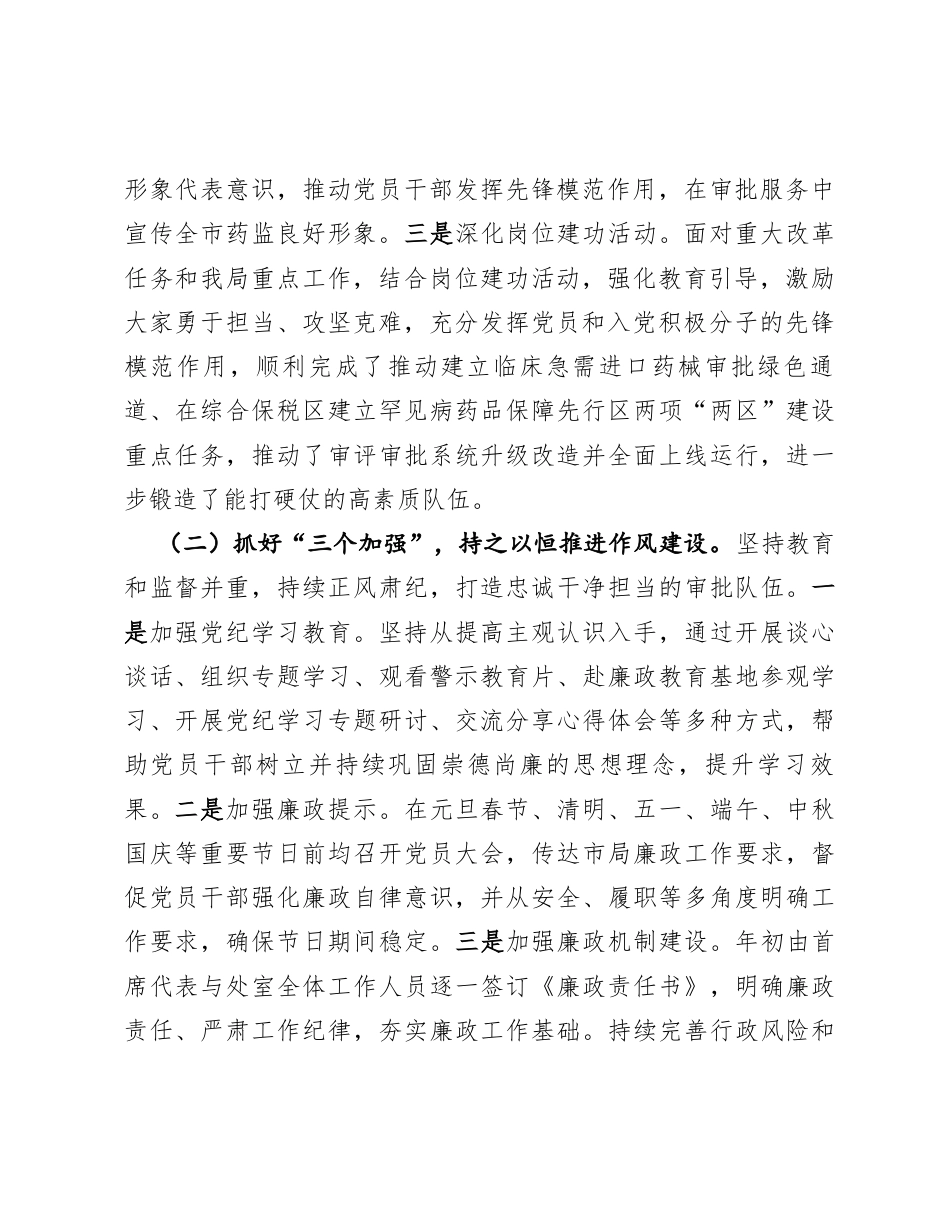 形象代表意识，推动党员干部发挥先锋模范作用，在审批服务中宣传全市药监良好形象。三是深化岗位建功活动。面对重大改革任务和我局重点工作，结合岗位建功活动，强化教育引导，激励大家勇于担当、攻坚克难，充分发挥党员和入党积极分子的先锋模范作用，顺利完成了推动建立临床急需进口药械审批绿色通道、在综合保税区建立罕见病药品保障先行区两项“两区”建设重点任务，推动了审评审批系统升级改造并全面上线运行，进一步锻造了能打硬仗的高素质队伍。

（二）抓好“三个加强”，持之以恒推进作风建设。坚持教育和监督并重，持续正风肃纪，打造忠诚干净担当的审批队伍。一是加强党纪学习教育。坚持从提高主观认识入手，通过开展谈心谈话、组织专题学习、观看警示教育片、赴廉政教育基地参观学习、开展党纪学习专题研讨、交流分享心得体会等多种方式，帮助党员干部树立并持续巩固崇德尚廉的思想理念，提升学习效果。二是加强廉政提示。在元旦春节、清明、五一、端午、中秋国庆等重要节日前均召开党员大会，传达市局廉政工作要求，督促党员干部强化廉政自律意识，并从安全、履职等多角度明确工作要求，确保节日期间稳定。三是加强廉政机制建设。年初由首席代表与处室全体工作人员逐一签订《廉政责任书》，明确廉政责任、严肃工作纪律，夯实廉政工作基础。持续完善行政风险和